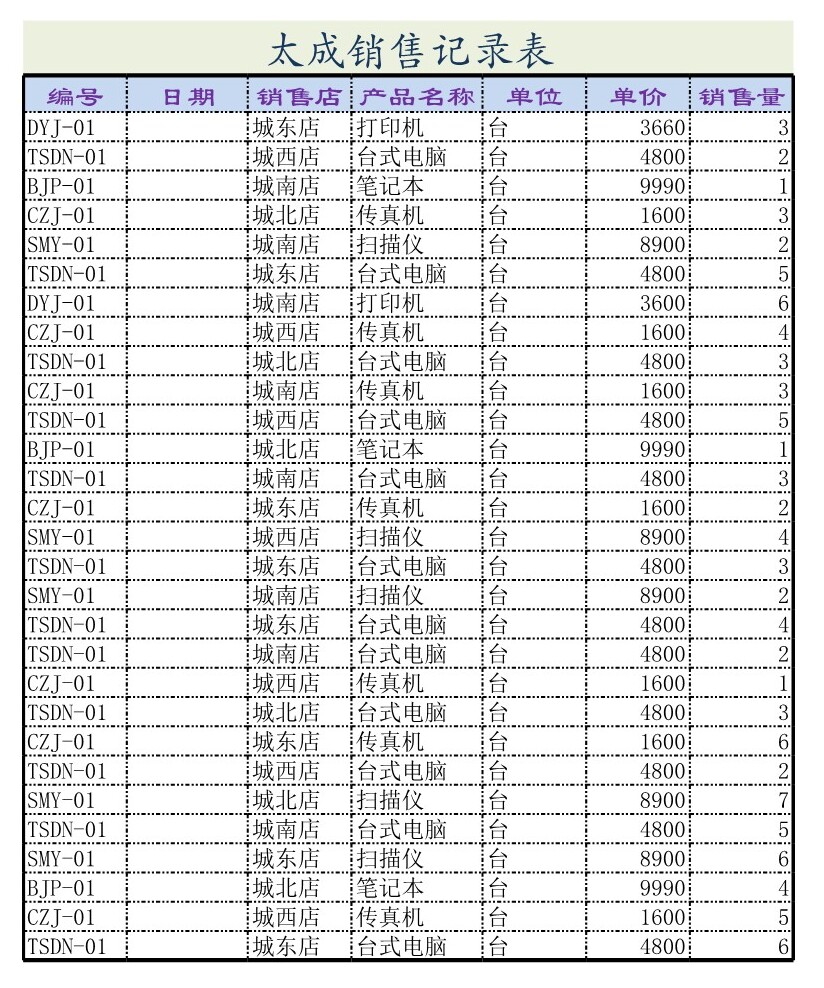 太成销售记录表

| 编号 | 日期 | 销售店 | 产品名称 | 单位 | 单价 | 销售量 |
|---|---|---|---|---|---|---|
| DYJ-01 | | 城东店 | 打印机 | 台 | 3660 | 3 |
| TSDN-01 | | 城西店 | 台式电脑 | 台 | 4800 | 2 |
| BJP-01 | | 城南店 | 笔记本 | 台 | 9990 | 1 |
| CZJ-01 | | 城北店 | 传真机 | 台 | 1600 | 3 |
| SMY-01 | | 城南店 | 扫描仪 | 台 | 8900 | 2 |
| TSDN-01 | | 城东店 | 台式电脑 | 台 | 4800 | 5 |
| DYJ-01 | | 城南店 | 打印机 | 台 | 3600 | 6 |
| CZJ-01 | | 城西店 | 传真机 | 台 | 1600 | 4 |
| TSDN-01 | | 城北店 | 台式电脑 | 台 | 4800 | 3 |
| CZJ-01 | | 城南店 | 传真机 | 台 | 1600 | 3 |
| TSDN-01 | | 城西店 | 台式电脑 | 台 | 4800 | 5 |
| BJP-01 | | 城北店 | 笔记本 | 台 | 9990 | 1 |
| TSDN-01 | | 城南店 | 台式电脑 | 台 | 4800 | 3 |
| CZJ-01 | | 城东店 | 传真机 | 台 | 1600 | 2 |
| SMY-01 | | 城西店 | 扫描仪 | 台 | 8900 | 4 |
| TSDN-01 | | 城东店 | 台式电脑 | 台 | 4800 | 3 |
| SMY-01 | | 城南店 | 扫描仪 | 台 | 8900 | 2 |
| TSDN-01 | | 城东店 | 台式电脑 | 台 | 4800 | 4 |
| TSDN-01 | | 城南店 | 台式电脑 | 台 | 4800 | 2 |
| CZJ-01 | | 城西店 | 传真机 | 台 | 1600 | 1 |
| TSDN-01 | | 城北店 | 台式电脑 | 台 | 4800 | 3 |
| CZJ-01 | | 城东店 | 传真机 | 台 | 1600 | 6 |
| TSDN-01 | | 城西店 | 台式电脑 | 台 | 4800 | 2 |
| SMY-01 | | 城北店 | 扫描仪 | 台 | 8900 | 7 |
| TSDN-01 | | 城南店 | 台式电脑 | 台 | 4800 | 5 |
| SMY-01 | | 城东店 | 扫描仪 | 台 | 8900 | 6 |
| BJP-01 | | 城北店 | 笔记本 | 台 | 9990 | 4 |
| CZJ-01 | | 城西店 | 传真机 | 台 | 1600 | 5 |
| TSDN-01 | | 城东店 | 台式电脑 | 台 | 4800 | 6 |